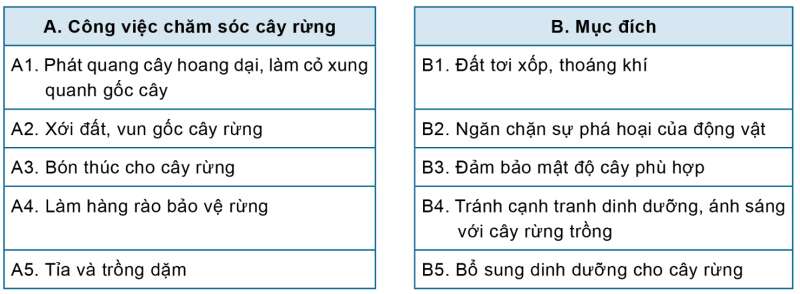 | A. Công việc chăm sóc cây rừng |
|---|
| A1. Phát quang cây hoang dại, làm cỏ xung quanh gốc cây |
| A2. Xới đất, vun gốc cây rừng |
| A3. Bón thúc cho cây rừng |
| A4. Làm hàng rào bảo vệ rừng |
| A5. Tỉa và trồng dặm |

| B. Mục đích |
|---|
| B1. Đất tơi xốp, thoáng khí |
| B2. Ngăn chặn sự phá hoại của động vật |
| B3. Đảm bảo mật độ cây phù hợp |
| B4. Tránh cạnh tranh dinh dưỡng, ánh sáng với cây rừng trồng |
| B5. Bổ sung dinh dưỡng cho cây rừng |